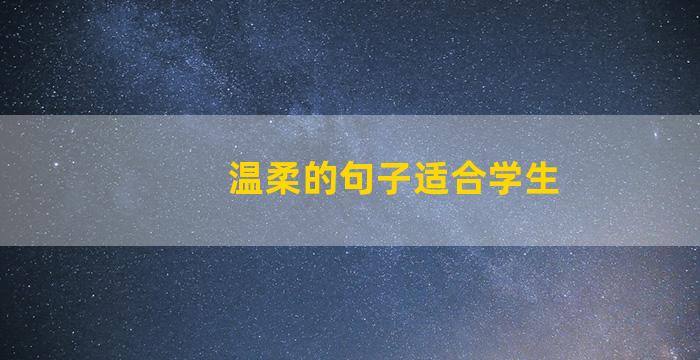 温柔的句子适合学生